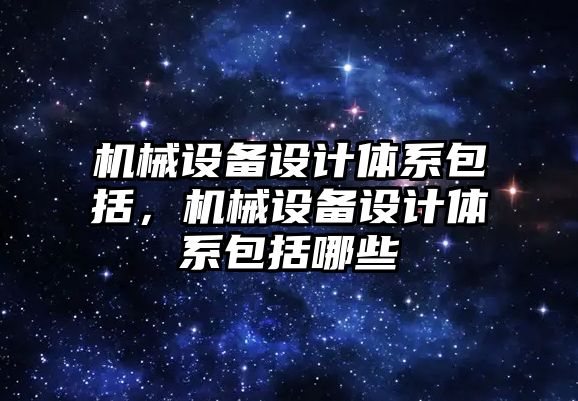 机械设备设计体系包括，机械设备设计体系包括哪些